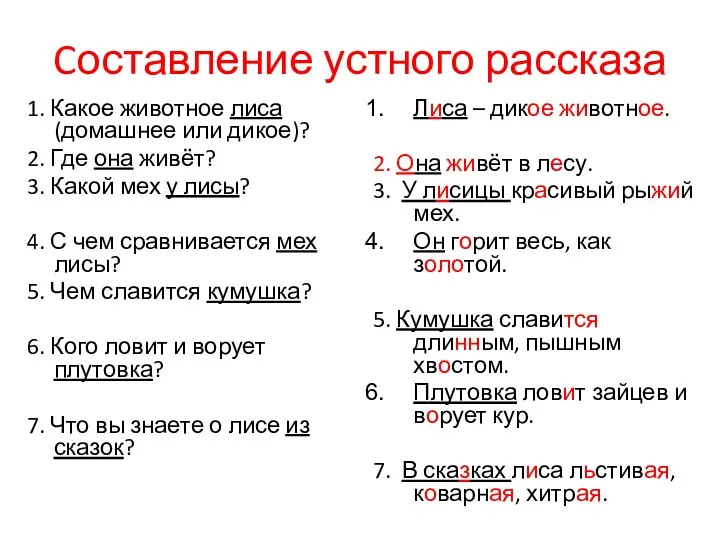 Составление устного рассказа

1. Какое животное лиса (домашнее или дикое)?
2. Где она живёт?
3. Какой мех у лисы?

4. С чем сравнивается мех лисы?
5. Чем славится кумушка?

6. Кого ловит и ворует плутовка?

7. Что вы знаете о лисе из сказок?

1. Лиса – дикое животное.

2. Она живёт в лесу.
3. У лисицы красивый рыжий мех.
4. Он горит весь, как золотой.

5. Кумушка славится длинным, пышным хвостом.
6. Плутовка ловит зайцев и ворует кур.

7. В сказках лиса льстивая, коварная, хитрая.